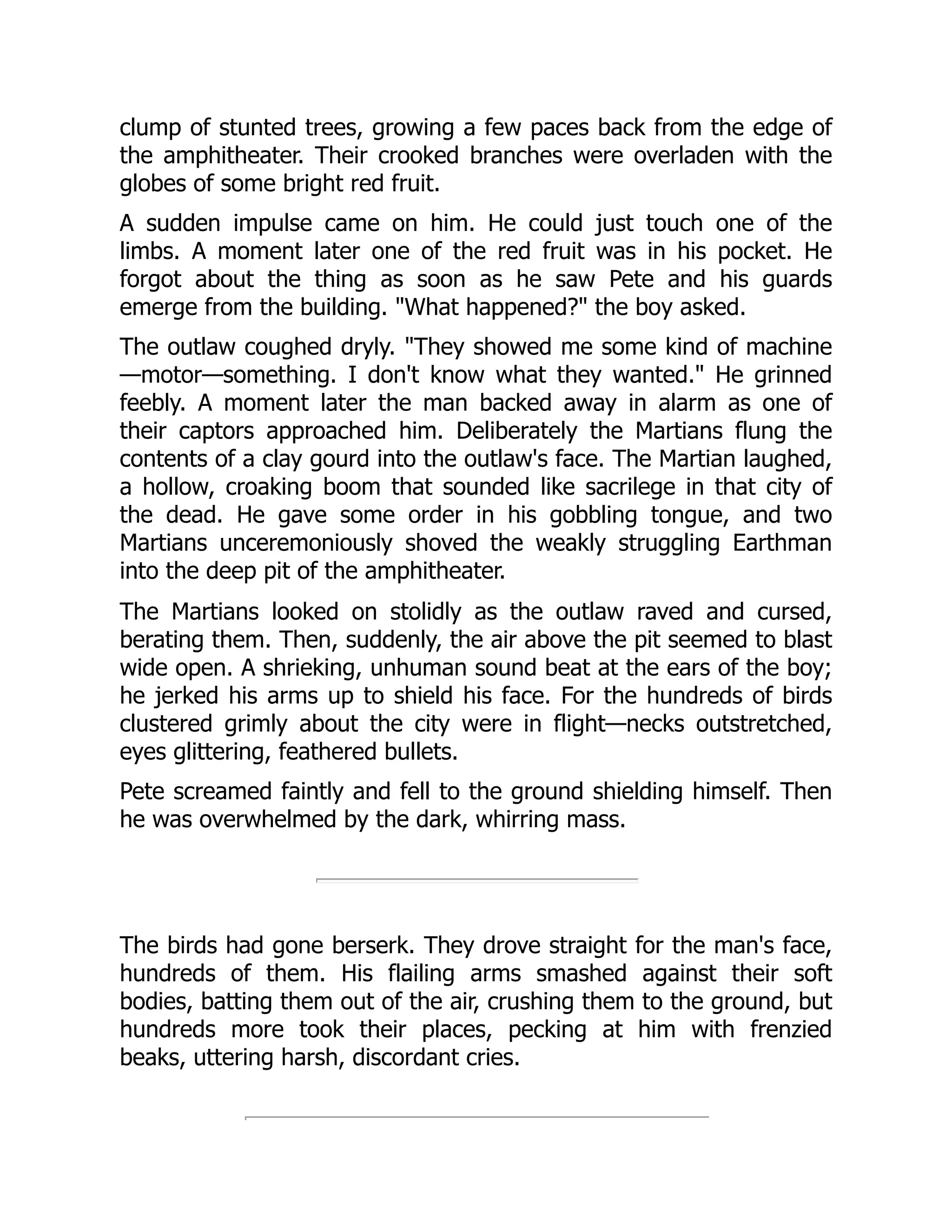 clump of stunted trees, growing a few paces back from the edge of the amphitheater. Their crooked branches were overladen with the globes of some bright red fruit.

A sudden impulse came on him. He could just touch one of the limbs. A moment later one of the red fruit was in his pocket. He forgot about the thing as soon as he saw Pete and his guards emerge from the building. "What happened?" the boy asked.

The outlaw coughed dryly. "They showed me some kind of machine—motor—something. I don't know what they wanted." He grinned feebly. A moment later the man backed away in alarm as one of their captors approached him. Deliberately the Martians flung the contents of a clay gourd into the outlaw's face. The Martian laughed, a hollow, croaking boom that sounded like sacrilege in that city of the dead. He gave some order in his gobbling tongue, and two Martians unceremoniously shoved the weakly struggling Earthman into the deep pit of the amphitheater.

The Martians looked on stolidly as the outlaw raved and cursed, berating them. Then, suddenly, the air above the pit seemed to blast wide open. A shrieking, unhuman sound beat at the ears of the boy; he jerked his arms up to shield his face. For the hundreds of birds clustered grimly about the city were in flight—necks outstretched, eyes glittering, feathered bullets.

Pete screamed faintly and fell to the ground shielding himself. Then he was overwhelmed by the dark, whirring mass.

The birds had gone berserk. They drove straight for the man's face, hundreds of them. His flailing arms smashed against their soft bodies, batting them out of the air, crushing them to the ground, but hundreds more took their places, pecking at him with frenzied beaks, uttering harsh, discordant cries.